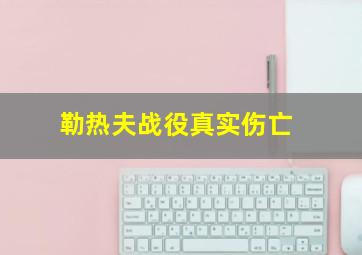 勒热夫战役真实伤亡